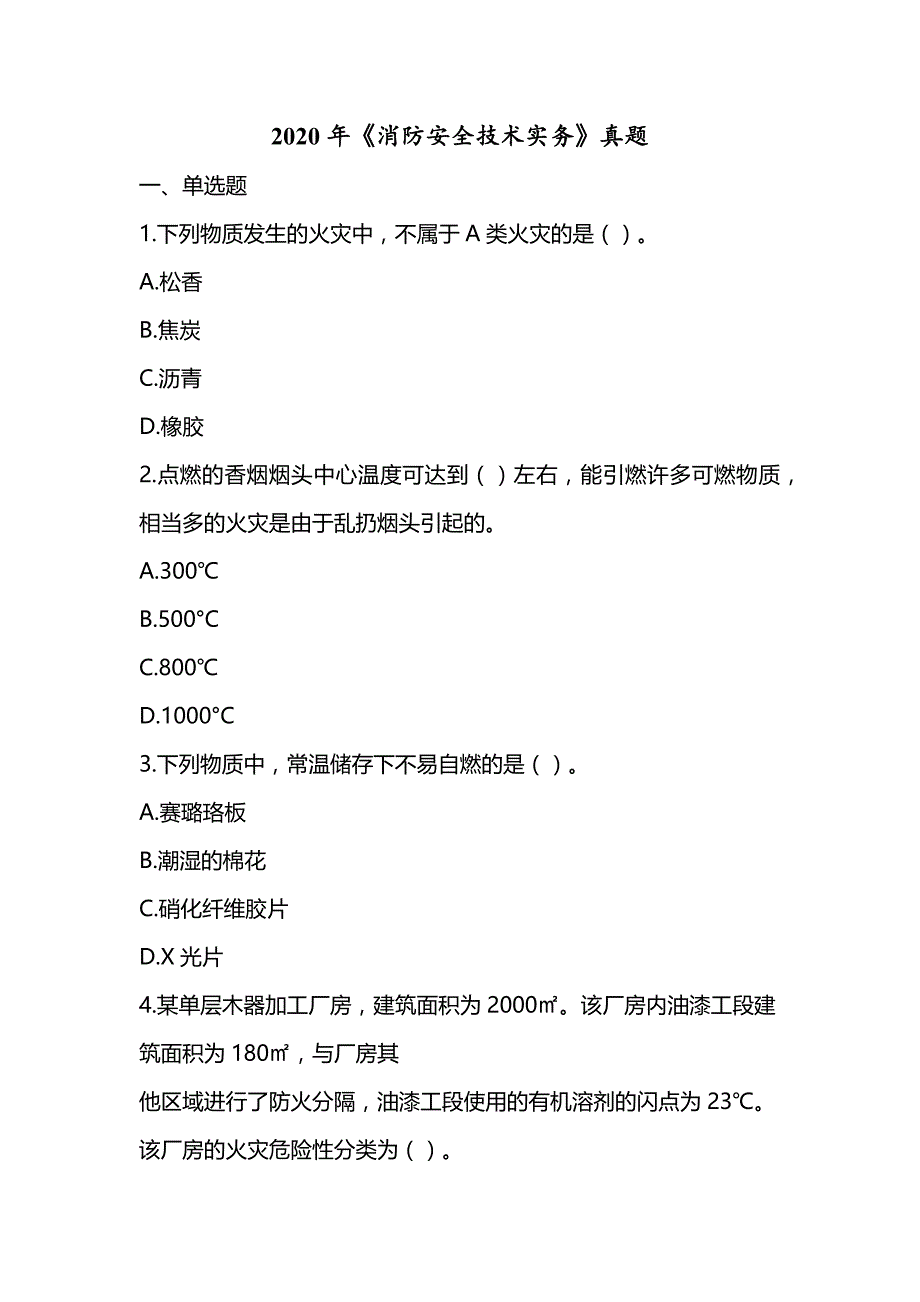 2020 年《消防安全技术实务》真题

一、单选题

1.下列物质发生的火灾中，不属于 A 类火灾的是（ ）。

A.松香

B.焦炭

C.沥青

D.橡胶

2.点燃的香烟烟头中心温度可达到（ ）左右，能引燃许多可燃物质，相当多的火灾是由于乱扔烟头引起的。

A.300℃

B.500℃

C.800℃

D.1000℃

3.下列物质中，常温储存下不易自燃的是（ ）。

A.赛璐珞板

B.潮湿的棉花

C.硝化纤维胶片

D.X 光片

4.某单层木器加工厂房，建筑面积为 2000㎡。该厂房内油漆工段建筑面积为 180㎡，与厂房其

他区域进行了防火分隔，油漆工段使用的有机溶剂的闪点为 23℃。该厂房的火灾危险性分类为（ ）。